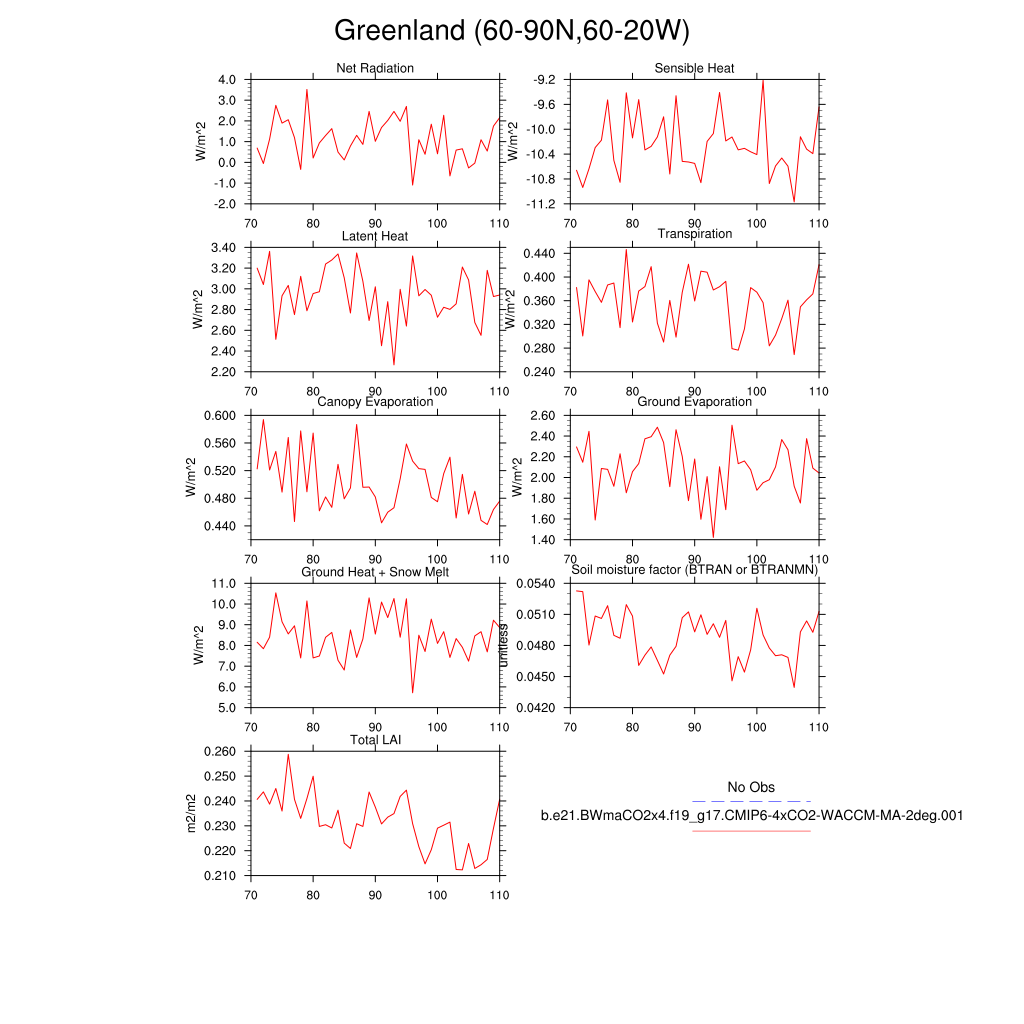 Greenland (60-90N,60-20W)

Net Radiation
W/m^2
4.0
3.0
2.0
1.0
0.0
-1.0
-2.0
70 80 90 100 110

Sensible Heat
W/m^2
-9.2
-9.6
-10.0
-10.4
-10.8
-11.2
70 80 90 100 110

Latent Heat
W/m^2
3.40
3.20
3.00
2.80
2.60
2.40
2.20
70 80 90 100 110

Transpiration
W/m^2
0.440
0.400
0.360
0.320
0.280
0.240
70 80 90 100 110

Canopy Evaporation
W/m^2
0.600
0.560
0.520
0.480
0.440
70 80 90 100 110

Ground Evaporation
W/m^2
2.60
2.40
2.20
2.00
1.80
1.60
1.40
70 80 90 100 110

Ground Heat + Snow Melt
W/m^2
11.0
10.0
9.0
8.0
7.0
6.0
5.0
70 80 90 100 110

Soil moisture factor (BTRAN or BTRANMN)
unitless
0.0540
0.0510
0.0480
0.0450
0.0420
70 80 90 100 110

Total LAI
m2/m2
0.260
0.250
0.240
0.230
0.220
0.210
70 80 90 100 110

No Obs
b.e21.BWmaCO2x4.f19_g17.CMIP6-4xCO2-WACCM-MA-2deg.001